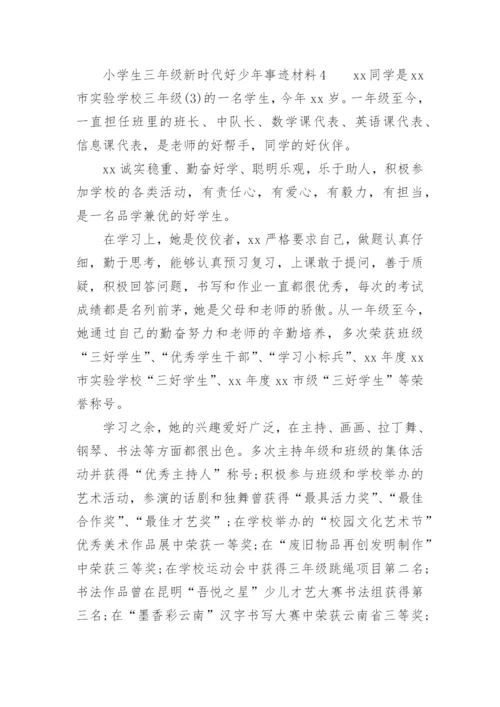 小学生三年级新时代好少年事迹材料4　　xx同学是xx市实验学校三年级(3)的一名学生，今年xx岁。一年级至今，一直担任班里的班长、中队长、数学课代表、英语课代表、信息课代表，是老师的好帮手，同学的好伙伴。

xx诚实稳重、勤奋好学、聪明乐观，乐于助人，积极参加学校的各类活动，有责任心，有爱心，有毅力，有担当，是一名品学兼优的好学生。

在学习上，她是佼佼者，xx严格要求自己，做题认真仔细，勤于思考，能够认真预习复习，上课敢于提问，善于质疑，积极回答问题，书写和作业一直都很优秀，每次的考试成绩都是名列前茅，她是父母和老师的骄傲。从一年级至今，她通过自己的勤奋努力和老师的辛勤培养，多次荣获班级“三好学生”、“优秀学生干部”、“学习小标兵”、xx年度xx市实验学校“三好学生”、xx年度xx市级“三好学生”等荣誉称号。

学习之余，她的兴趣爱好广泛，在主持、画画、拉丁舞、钢琴、书法等方面都很出色。多次主持年级和班级的集体活动并获得“优秀主持人”称号;积极参与班级和学校举办的艺术活动，参演的话剧和独舞曾获得“最具活力奖”、“最佳合作奖”、“最佳才艺奖”；在学校举办的“校园文化艺术节”优秀美术作品展中荣获一等奖;在“废旧物品再创发明制作”中荣获三等奖;在学校运动会中获得三年级跳绳项目第二名;书法作品曾在昆明“吾悦之星”少儿才艺大赛书法组获得第三名;在“墨香彩云南”汉字书写大赛中荣获云南省三等奖;